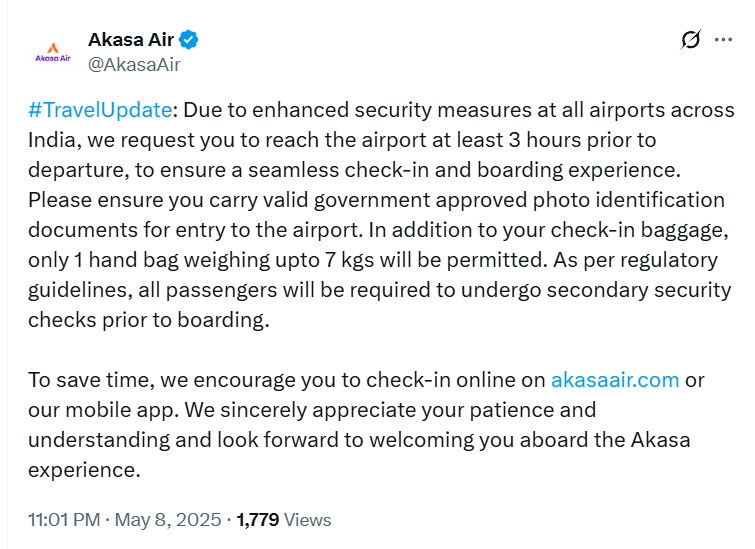 Akasa Air

Akasa Air
@AkasaAir

#TravelUpdate: Due to enhanced security measures at all airports across India, we request you to reach the airport at least 3 hours prior to departure, to ensure a seamless check-in and boarding experience. Please ensure you carry valid government approved photo identification documents for entry to the airport. In addition to your check-in baggage, only 1 hand bag weighing upto 7 kgs will be permitted. As per regulatory guidelines, all passengers will be required to undergo secondary security checks prior to boarding.

To save time, we encourage you to check-in online on akasaair.com or our mobile app. We sincerely appreciate your patience and understanding and look forward to welcoming you aboard the Akasa experience.

11:01 PM · May 8, 2025 · 1,779 Views